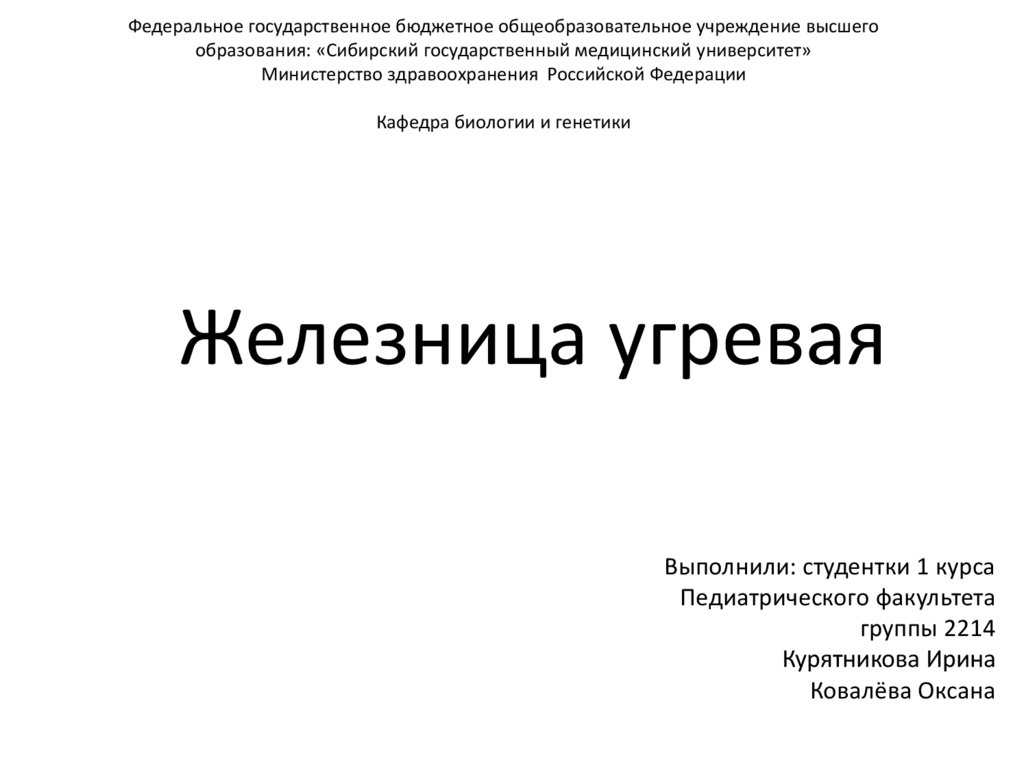 Федеральное государственное бюджетное общеобразовательное учреждение высшего образования: «Сибирский государственный медицинский университет»
Министерство здравоохранения Российской Федерации

Кафедра биологии и генетики

Железница угревая

Выполнили: студентки 1 курса
Педиатрического факультета
группы 2214
Курятникова Ирина
Ковалёва Оксана